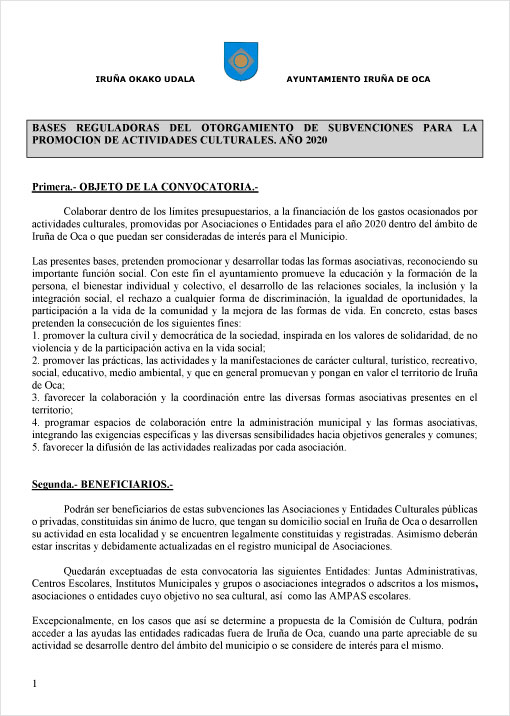 IRUÑA OKAKO UDALA

AYUNTAMIENTO IRUÑA DE OCA

BASES REGULADORAS DEL OTORGAMIENTO DE SUBVENCIONES PARA LA PROMOCION DE ACTIVIDADES CULTURALES. AÑO 2020

Primera.- OBJETO DE LA CONVOCATORIA.-

Colaborar dentro de los límites presupuestarios, a la financiación de los gastos ocasionados por actividades culturales, promovidas por Asociaciones o Entidades para el año 2020 dentro del ámbito de Iruña de Oca o que puedan ser consideradas de interés para el Municipio.

Las presentes bases, pretenden promocionar y desarrollar todas las formas asociativas, reconociendo su importante función social. Con este fin el ayuntamiento promueve la educación y la formación de la persona, el bienestar individual y colectivo, el desarrollo de las relaciones sociales, la inclusión y la integración social, el rechazo a cualquier forma de discriminación, la igualdad de oportunidades, la participación a la vida de la comunidad y la mejora de las formas de vida. En concreto, estas bases pretenden la consecución de los siguientes fines:
1. promover la cultura civil y democrática de la sociedad, inspirada en los valores de solidaridad, de no violencia y de la participación activa en la vida social;
2. promover las prácticas, las actividades y la manifestaciones de carácter cultural, turístico, recreativo, social, educativo, medio ambiental, y que en general promuevan y pongan en valor el territorio de Iruña de Oca;
3. favorecer la colaboración y la coordinación entre las diversas formas asociativas presentes en el territorio;
4. programar espacios de colaboración entre la administración municipal y las formas asociativas, integrando las exigencias específicas y las diversas sensibilidades hacia objetivos generales y comunes;
5. favorecer la difusión de las actividades realizadas por cada asociación.

Segunda.- BENEFICIARIOS.-

Podrán ser beneficiarios de estas subvenciones las Asociaciones y Entidades Culturales públicas o privadas, constituidas sin ánimo de lucro, que tengan su domicilio social en Iruña de Oca o desarrollen su actividad en esta localidad y se encuentren legalmente constituidas y registradas. Asimismo deberán estar inscritas y debidamente actualizadas en el registro municipal de Asociaciones.

Quedarán exceptuadas de esta convocatoria las siguientes Entidades: Juntas Administrativas, Centros Escolares, Institutos Municipales y grupos o asociaciones integrados o adscritos a los mismos, asociaciones o entidades cuyo objetivo no sea cultural, así como las AMPAS escolares.

Excepcionalmente, en los casos que así se determine a propuesta de la Comisión de Cultura, podrán acceder a las ayudas las entidades radicadas fuera de Iruña de Oca, cuando una parte apreciable de su actividad se desarrolle dentro del ámbito del municipio o se considere de interés para el mismo.

1